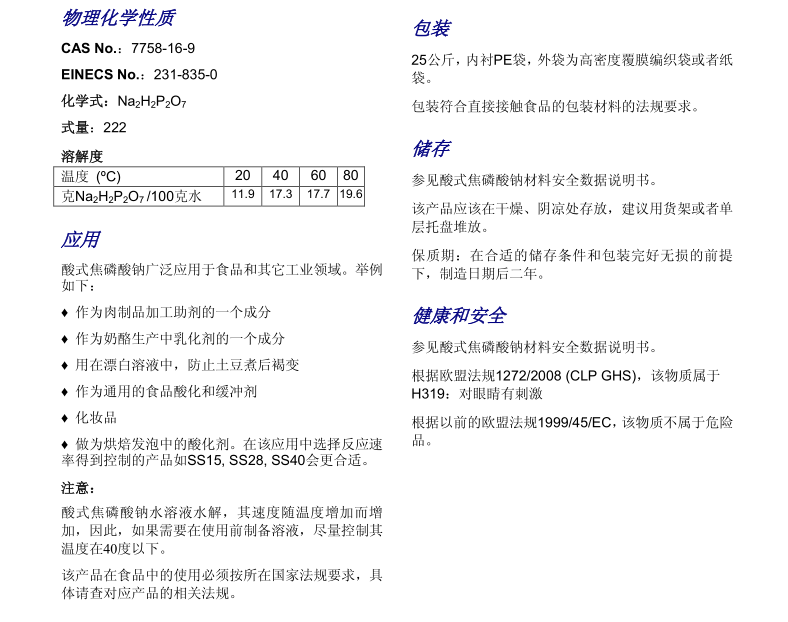 物理化学性质

CAS No.：7758-16-9

EINECS No.：231-835-0

化学式：$Na_2H_2P_2O_7$

式量：222

溶解度

| 温度 (ºC) | 20 | 40 | 60 | 80 |
|---|---|---|---|---|
| 克$Na_2H_2P_2O_7$ /100克水 | 11.9 | 17.3 | 17.7 | 19.6 |

应用

酸式焦磷酸钠广泛应用于食品和其它工业领域。举例如下：

♦ 作为肉制品加工助剂的一个成分

♦ 作为奶酪生产中乳化剂的一个成分

♦ 用在漂白溶液中，防止土豆煮后褐变

♦ 作为通用的食品酸化和缓冲剂

♦ 化妆品

♦ 做为烘焙发泡中的酸化剂。在该应用中选择反应速率得到控制的产品如SS15, SS28, SS40会更合适。

注意：

酸式焦磷酸钠水溶液水解，其速度随温度增加而增加，因此，如果需要在使用前制备溶液，尽量控制其温度在40度以下。

该产品在食品中的使用必须按所在国家法规要求，具体请查对应产品的相关法规。

包装

25公斤，内衬PE袋，外袋为高密度覆膜编织袋或者纸袋。

包装符合直接接触食品的包装材料的法规要求。

储存

参见酸式焦磷酸钠材料安全数据说明书。

该产品应该在干燥、阴凉处存放，建议用货架或者单层托盘堆放。

保质期：在合适的储存条件和包装完好无损的前提下，制造日期后二年。

健康和安全

参见酸式焦磷酸钠材料安全数据说明书。

根据欧盟法规1272/2008 (CLP GHS)，该物质属于H319：对眼睛有刺激

根据以前的欧盟法规1999/45/EC，该物质不属于危险品。